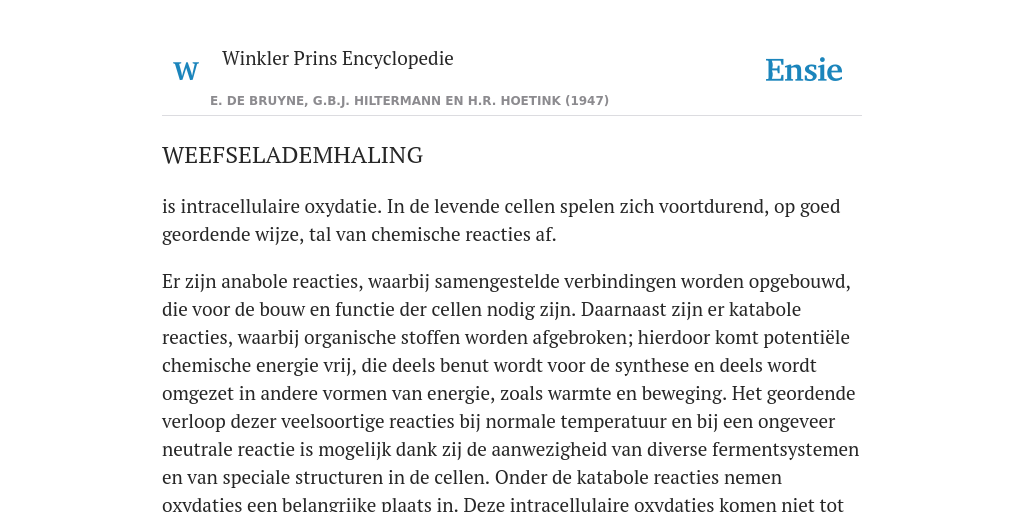 W

Winkler Prins Encyclopedie

Ensie

E. DE BRUYNE, G.B.J. HILTERMANN EN H.R. HOETINK (1947)

WEEFSELADEMHALING

is intracellulaire oxydatie. In de levende cellen spelen zich voortdurend, op goed geordende wijze, tal van chemische reacties af.

Er zijn anabole reacties, waarbij samengestelde verbindingen worden opgebouwd, die voor de bouw en functie der cellen nodig zijn. Daarnaast zijn er katabole reacties, waarbij organische stoffen worden afgebroken; hierdoor komt potentiële chemische energie vrij, die deels benut wordt voor de synthese en deels wordt omgezet in andere vormen van energie, zoals warmte en beweging. Het geordende verloop dezer veelsoortige reacties bij normale temperatuur en bij een ongeveer neutrale reactie is mogelijk dank zij de aanwezigheid van diverse fermentsystemen en van speciale structuren in de cellen. Onder de katabole reacties nemen oxydaties een belangrijke plaats in. Deze intracellulaire oxydaties komen niet tot